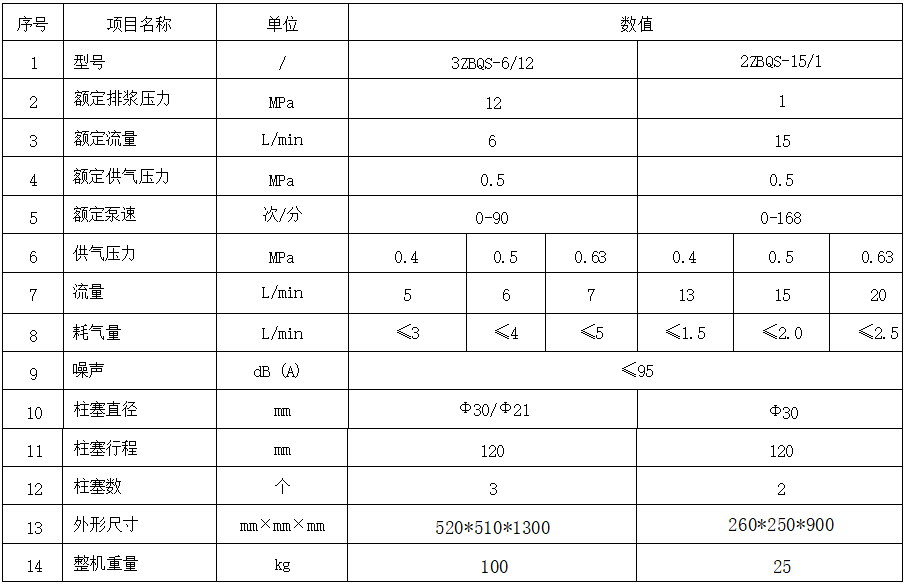 | 序号 | 项目名称 | 单位 | 数值 | | | | | |
|---|---|---|---|---|---|---|---|---|
| 1 | 型号 | / | 3ZBQS-6/12 | | | 2ZBQS-15/1 | | |
| 2 | 额定排浆压力 | MPa | 12 | | | 1 | | |
| 3 | 额定流量 | L/min | 6 | | | 15 | | |
| 4 | 额定供气压力 | MPa | 0.5 | | | 0.5 | | |
| 5 | 额定泵速 | 次/分 | 0-90 | | | 0-168 | | |
| 6 | 供气压力 | MPa | 0.4 | 0.5 | 0.63 | 0.4 | 0.5 | 0.63 |
| 7 | 流量 | L/min | 5 | 6 | 7 | 13 | 15 | 20 |
| 8 | 耗气量 | L/min | ≤3 | ≤4 | ≤5 | ≤1.5 | ≤2.0 | ≤2.5 |
| 9 | 噪声 | dB (A) | ≤95 | | | | | |
| 10 | 柱塞直径 | mm | Φ30/Φ21 | | | Φ30 | | |
| 11 | 柱塞行程 | mm | 120 | | | 120 | | |
| 12 | 柱塞数 | 个 | 3 | | | 2 | | |
| 13 | 外形尺寸 | mm×mm×mm | 520*510*1300 | | | 260*250*900 | | |
| 14 | 整机重量 | kg | 100 | | | 25 | | |